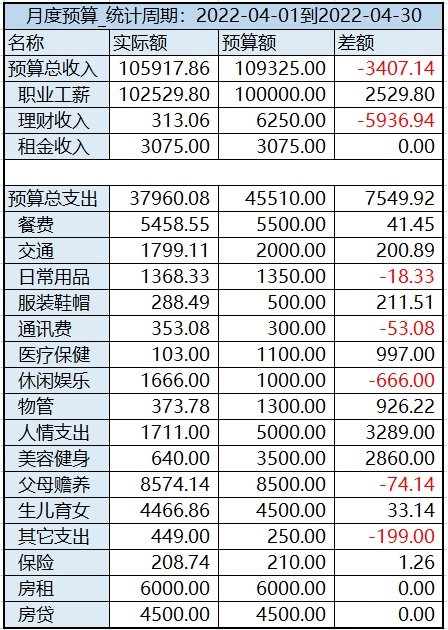 月度预算_统计周期：2022-04-01到2022-04-30

| 名称 | 实际额 | 预算额 | 差额 |
|---|---|---|---|
| 预算总收入 | 105917.86 | 109325.00 | -3407.14 |
| 职业工薪 | 102529.80 | 100000.00 | 2529.80 |
| 理财收入 | 313.06 | 6250.00 | -5936.94 |
| 租金收入 | 3075.00 | 3075.00 | 0.00 |
| | | | |
| 预算总支出 | 37960.08 | 45510.00 | 7549.92 |
| 餐费 | 5458.55 | 5500.00 | 41.45 |
| 交通 | 1799.11 | 2000.00 | 200.89 |
| 日常用品 | 1368.33 | 1350.00 | -18.33 |
| 服装鞋帽 | 288.49 | 500.00 | 211.51 |
| 通讯费 | 353.08 | 300.00 | -53.08 |
| 医疗保健 | 103.00 | 1100.00 | 997.00 |
| 休闲娱乐 | 1666.00 | 1000.00 | -666.00 |
| 物管 | 373.78 | 1300.00 | 926.22 |
| 人情支出 | 1711.00 | 5000.00 | 3289.00 |
| 美容健身 | 640.00 | 3500.00 | 2860.00 |
| 父母赡养 | 8574.14 | 8500.00 | -74.14 |
| 生儿育女 | 4466.86 | 4500.00 | 33.14 |
| 其它支出 | 449.00 | 250.00 | -199.00 |
| 保险 | 208.74 | 210.00 | 1.26 |
| 房租 | 6000.00 | 6000.00 | 0.00 |
| 房贷 | 4500.00 | 4500.00 | 0.00 |